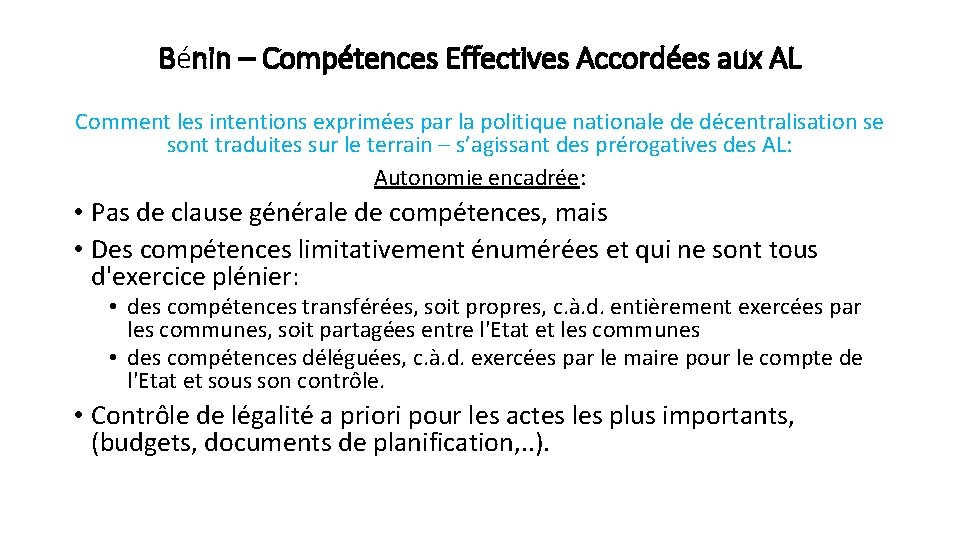 Bénin – Compétences Effectives Accordées aux AL

Comment les intentions exprimées par la politique nationale de décentralisation se sont traduites sur le terrain – s'agissant des prérogatives des AL:

Autonomie encadrée:

• Pas de clause générale de compétences, mais
• Des compétences limitativement énumérées et qui ne sont tous d'exercice plénier:
  • des compétences transférées, soit propres, c.à.d. entièrement exercées par les communes, soit partagées entre l'Etat et les communes
  • des compétences déléguées, c.à.d. exercées par le maire pour le compte de l'Etat et sous son contrôle.
• Contrôle de légalité a priori pour les actes les plus importants, (budgets, documents de planification,..).